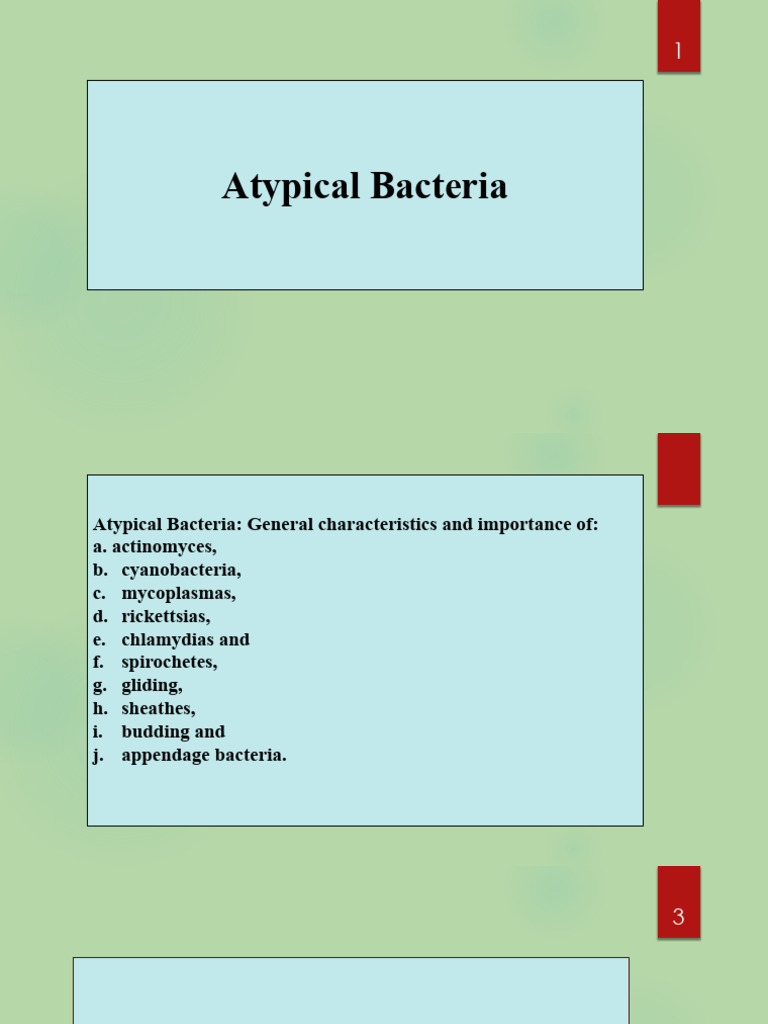 1

Atypical Bacteria

Atypical Bacteria: General characteristics and importance of:
a. actinomyces,
b. cyanobacteria,
c. mycoplasmas,
d. rickettsias,
e. chlamydias and
f. spirochetes,
g. gliding,
h. sheathes,
i. budding and
j. appendage bacteria.

3